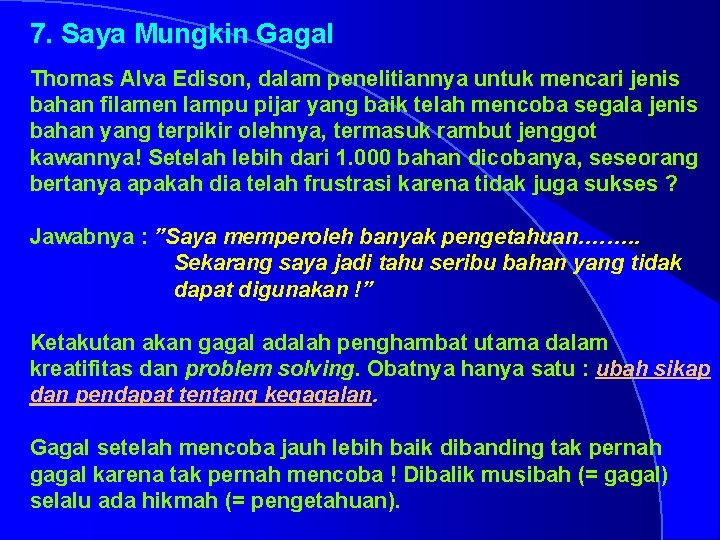 7. Saya Mungkin Gagal

Thomas Alva Edison, dalam penelitiannya untuk mencari jenis bahan filamen lampu pijar yang baik telah mencoba segala jenis bahan yang terpikir olehnya, termasuk rambut jenggot kawannya! Setelah lebih dari 1.000 bahan dicobanya, seseorang bertanya apakah dia telah frustrasi karena tidak juga sukses ?

Jawabnya : ”Saya memperoleh banyak pengetahuan……..
Sekarang saya jadi tahu seribu bahan yang tidak dapat digunakan !”

Ketakutan akan gagal adalah penghambat utama dalam kreatifitas dan problem solving. Obatnya hanya satu : ubah sikap dan pendapat tentang kegagalan.

Gagal setelah mencoba jauh lebih baik dibanding tak pernah gagal karena tak pernah mencoba ! Dibalik musibah (= gagal) selalu ada hikmah (= pengetahuan).